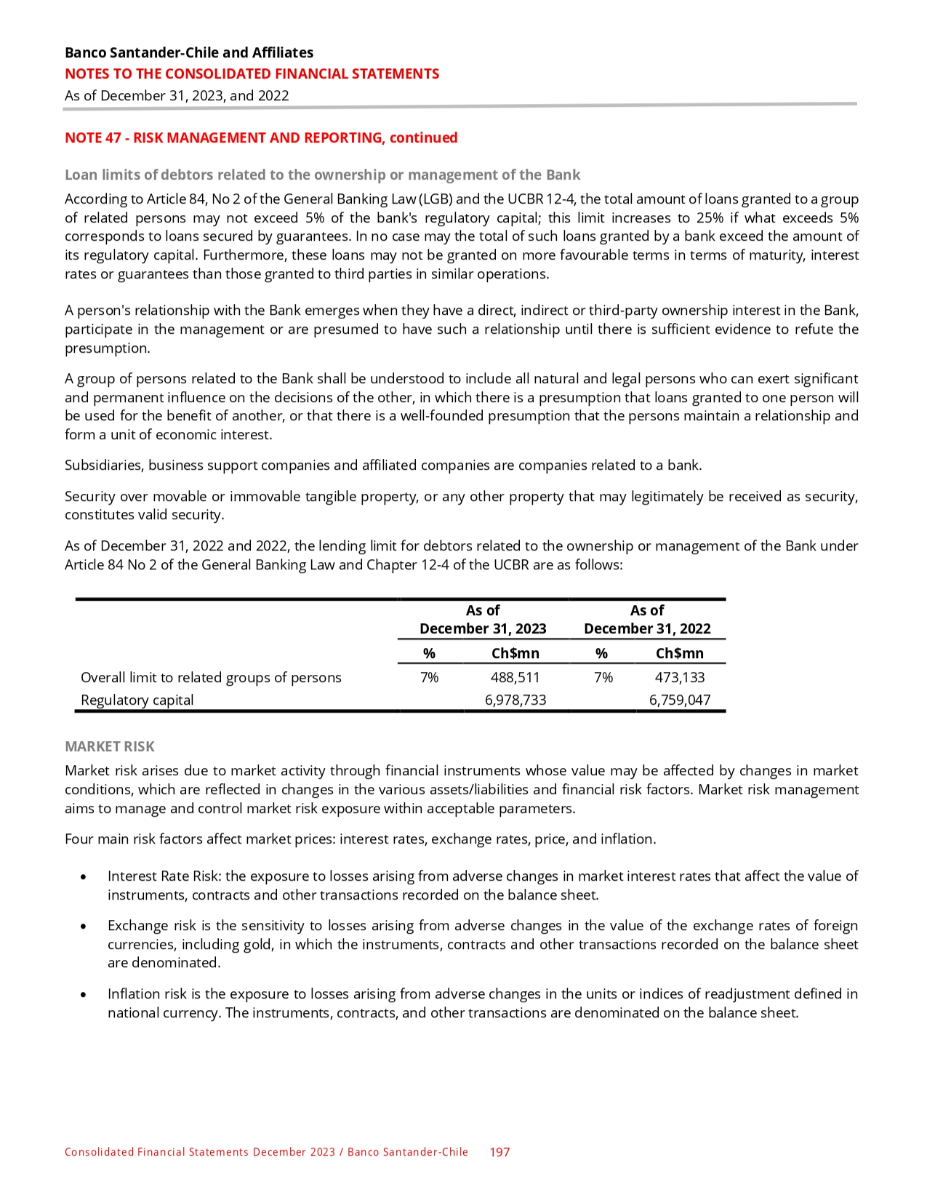 Banco Santander-Chile and Affiliates
NOTES TO THE CONSOLIDATED FINANCIAL STATEMENTS
As of December 31, 2023, and 2022

NOTE 47 - RISK MANAGEMENT AND REPORTING, continued

Loan limits of debtors related to the ownership or management of the Bank

According to Article 84, No 2 of the General Banking Law (LGB) and the UCBR 12-4, the total amount of loans granted to a group of related persons may not exceed 5% of the bank's regulatory capital; this limit increases to 25% if what exceeds 5% corresponds to loans secured by guarantees. In no case may the total of such loans granted by a bank exceed the amount of its regulatory capital. Furthermore, these loans may not be granted on more favourable terms in terms of maturity, interest rates or guarantees than those granted to third parties in similar operations.

A person's relationship with the Bank emerges when they have a direct, indirect or third-party ownership interest in the Bank, participate in the management or are presumed to have such a relationship until there is sufficient evidence to refute the presumption.

A group of persons related to the Bank shall be understood to include all natural and legal persons who can exert significant and permanent influence on the decisions of the other, in which there is a presumption that loans granted to one person will be used for the benefit of another, or that there is a well-founded presumption that the persons maintain a relationship and form a unit of economic interest.

Subsidiaries, business support companies and affiliated companies are companies related to a bank.

Security over movable or immovable tangible property, or any other property that may legitimately be received as security, constitutes valid security.

As of December 31, 2022 and 2022, the lending limit for debtors related to the ownership or management of the Bank under Article 84 No 2 of the General Banking Law and Chapter 12-4 of the UCBR are as follows:

| | As of December 31, 2023 | | As of December 31, 2022 | |
|---|---|---|---|---|
| | % | Ch$mn | % | Ch$mn |
| Overall limit to related groups of persons | 7% | 488,511 | 7% | 473,133 |
| Regulatory capital | | 6,978,733 | | 6,759,047 |

MARKET RISK

Market risk arises due to market activity through financial instruments whose value may be affected by changes in market conditions, which are reflected in changes in the various assets/liabilities and financial risk factors. Market risk management aims to manage and control market risk exposure within acceptable parameters.

Four main risk factors affect market prices: interest rates, exchange rates, price, and inflation.

• Interest Rate Risk: the exposure to losses arising from adverse changes in market interest rates that affect the value of instruments, contracts and other transactions recorded on the balance sheet.

• Exchange risk is the sensitivity to losses arising from adverse changes in the value of the exchange rates of foreign currencies, including gold, in which the instruments, contracts and other transactions recorded on the balance sheet are denominated.

• Inflation risk is the exposure to losses arising from adverse changes in the units or indices of readjustment defined in national currency. The instruments, contracts, and other transactions are denominated on the balance sheet.

Consolidated Financial Statements December 2023 / Banco Santander-Chile 197